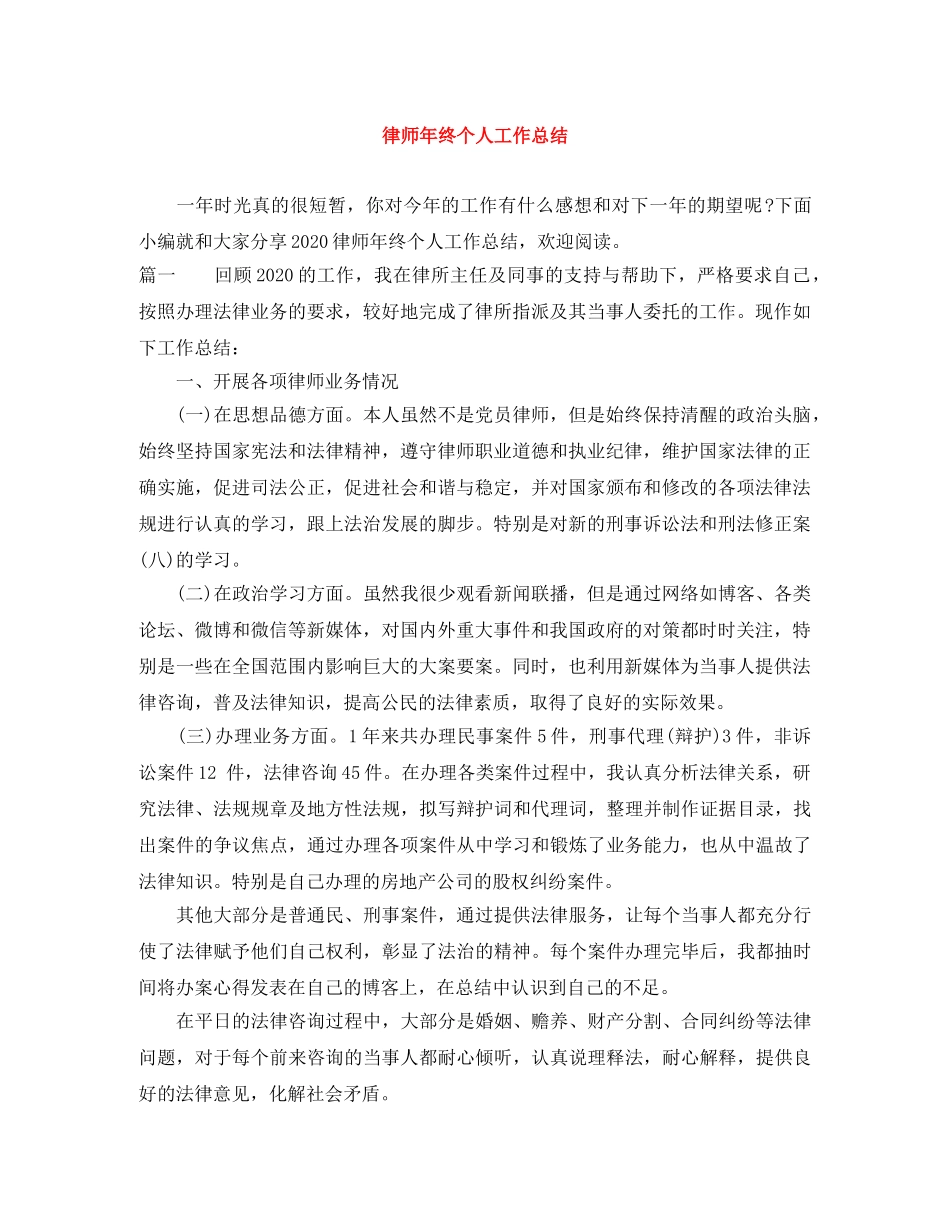 律师年终个人工作总结

一年时光真的很短暂，你对今年的工作有什么感想和对下一年的期望呢?下面小编就和大家分享2020律师年终个人工作总结，欢迎阅读。

篇一　　回顾2020的工作，我在律所主任及同事的支持与帮助下，严格要求自己，按照办理法律业务的要求，较好地完成了律所指派及其当事人委托的工作。现作如下工作总结：

一、开展各项律师业务情况

(一)在思想品德方面。本人虽然不是党员律师，但是始终保持清醒的政治头脑，始终坚持国家宪法和法律精神，遵守律师职业道德和执业纪律，维护国家法律的正确实施，促进司法公正，促进社会和谐与稳定，并对国家颁布和修改的各项法律法规进行认真的学习，跟上法治发展的脚步。特别是对新的刑事诉讼法和刑法修正案(八)的学习。

(二)在政治学习方面。虽然我很少观看新闻联播，但是通过网络如博客、各类论坛、微博和微信等新媒体，对国内外重大事件和我国政府的对策都时时关注，特别是一些在全国范围内影响巨大的大案要案。同时，也利用新媒体为当事人提供法律咨询，普及法律知识，提高公民的法律素质，取得了良好的实际效果。

(三)办理业务方面。1年来共办理民事案件5件，刑事代理(辩护)3件，非诉讼案件12 件，法律咨询45件。在办理各类案件过程中，我认真分析法律关系，研究法律、法规规章及地方性法规，拟写辩护词和代理词，整理并制作证据目录，找出案件的争议焦点，通过办理各项案件从中学习和锻炼了业务能力，也从中温故了法律知识。特别是自己办理的房地产公司的股权纠纷案件。

其他大部分是普通民、刑事案件，通过提供法律服务，让每个当事人都充分行使了法律赋予他们自己权利，彰显了法治的精神。每个案件办理完毕后，我都抽时间将办案心得发表在自己的博客上，在总结中认识到自己的不足。

在平日的法律咨询过程中，大部分是婚姻、赡养、财产分割、合同纠纷等法律问题，对于每个前来咨询的当事人都耐心倾听，认真说理释法，耐心解释，提供良好的法律意见，化解社会矛盾。